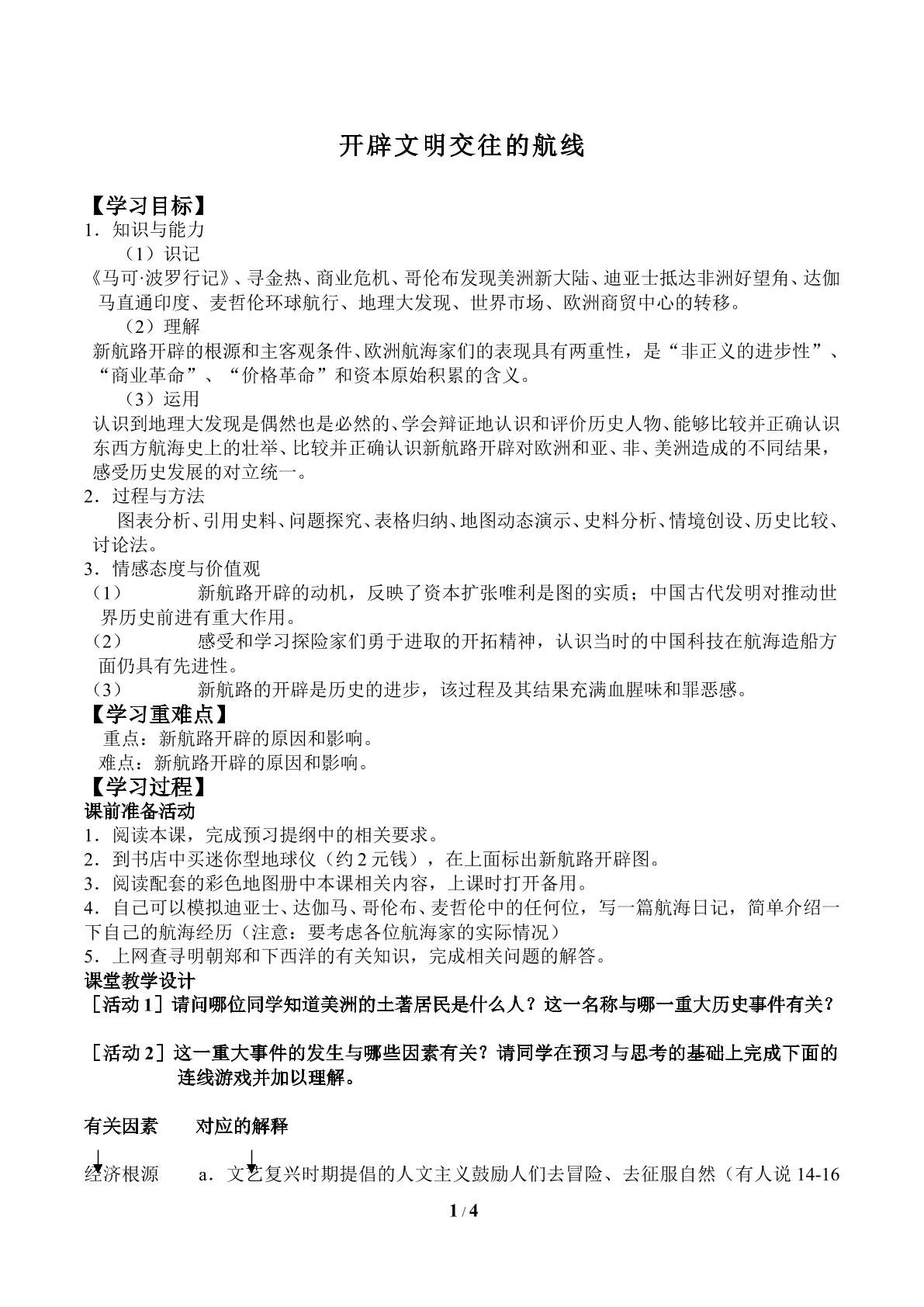 开辟文明交往的航线

【学习目标】

1．知识与能力

（1）识记

《马可·波罗行记》、寻金热、商业危机、哥伦布发现美洲新大陆、迪亚士抵达非洲好望角、达伽马直通印度、麦哲伦环球航行、地理大发现、世界市场、欧洲商贸中心的转移。

（2）理解

新航路开辟的根源和主客观条件、欧洲航海家们的表现具有两重性，是“非正义的进步性”、“商业革命”、“价格革命”和资本原始积累的含义。

（3）运用

认识到地理大发现是偶然也是必然的、学会辩证地认识和评价历史人物、能够比较并正确认识东西方航海史上的壮举、比较并正确认识新航路开辟对欧洲和亚、非、美洲造成的不同结果，感受历史发展的对立统一。

2．过程与方法

图表分析、引用史料、问题探究、表格归纳、地图动态演示、史料分析、情境创设、历史比较、讨论法。

3．情感态度与价值观

（1） 新航路开辟的动机，反映了资本扩张唯利是图的实质；中国古代发明对推动世界历史前进有重大作用。

（2） 感受和学习探险家们勇于进取的开拓精神，认识当时的中国科技在航海造船方面仍具有先进性。

（3） 新航路的开辟是历史的进步，该过程及其结果充满血腥味和罪恶感。

【学习重难点】

重点：新航路开辟的原因和影响。

难点：新航路开辟的原因和影响。

【学习过程】

课前准备活动

1．阅读本课，完成预习提纲中的相关要求。

2．到书店中买迷你型地球仪（约2元钱），在上面标出新航路开辟图。

3．阅读配套的彩色地图册中本课相关内容，上课时打开备用。

4．自己可以模拟迪亚士、达伽马、哥伦布、麦哲伦中的任何位，写一篇航海日记，简单介绍一下自己的航海经历（注意：要考虑各位航海家的实际情况）

5．上网查寻明朝郑和下西洋的有关知识，完成相关问题的解答。

课堂教学设计

［活动1］请问哪位同学知道美洲的土著居民是什么人？这一名称与哪一重大历史事件有关？

［活动2］这一重大事件的发生与哪些因素有关？请同学在预习与思考的基础上完成下面的连线游戏并加以理解。

有关因素 对应的解释

经济根源 a．文艺复兴时期提倡的人文主义鼓励人们去冒险、去征服自然（有人说14-16

1 / 4